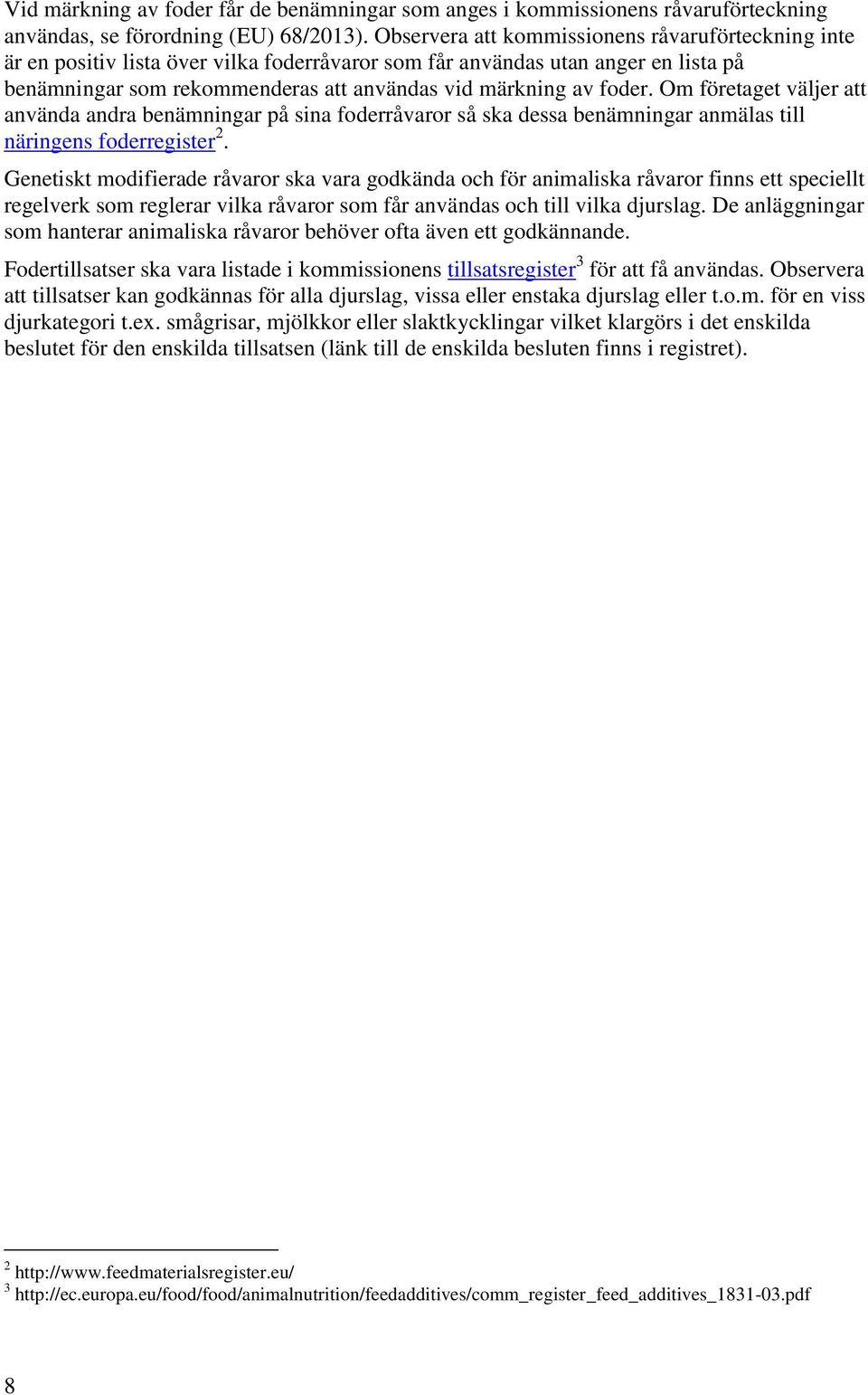 Vid märkning av foder får de benämningar som anges i kommissionens råvaruförteckning användas, se förordning (EU) 68/2013). Observera att kommissionens råvaruförteckning inte är en positiv lista över vilka foderråvaror som får användas utan anger en lista på benämningar som rekommenderas att användas vid märkning av foder. Om företaget väljer att använda andra benämningar på sina foderråvaror så ska dessa benämningar anmälas till näringens foderregister$^2$.

Genetiskt modifierade råvaror ska vara godkända och för animaliska råvaror finns ett speciellt regelverk som reglerar vilka råvaror som får användas och till vilka djurslag. De anläggningar som hanterar animaliska råvaror behöver ofta även ett godkännande.

Fodertillsatser ska vara listade i kommissionens tillsatsregister$^3$ för att få användas. Observera att tillsatser kan godkännas för alla djurslag, vissa eller enstaka djurslag eller t.o.m. för en viss djurkategori t.ex. smågrisar, mjölkkor eller slaktkycklingar vilket klargörs i det enskilda beslutet för den enskilda tillsatsen (länk till de enskilda besluten finns i registret).

$^2$ http://www.feedmaterialsregister.eu/
$^3$ http://ec.europa.eu/food/food/animalnutrition/feedadditives/comm_register_feed_additives_1831-03.pdf

8